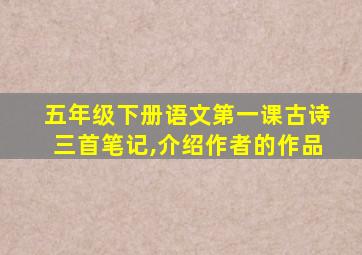 五年级下册语文第一课古诗三首笔记,介绍作者的作品